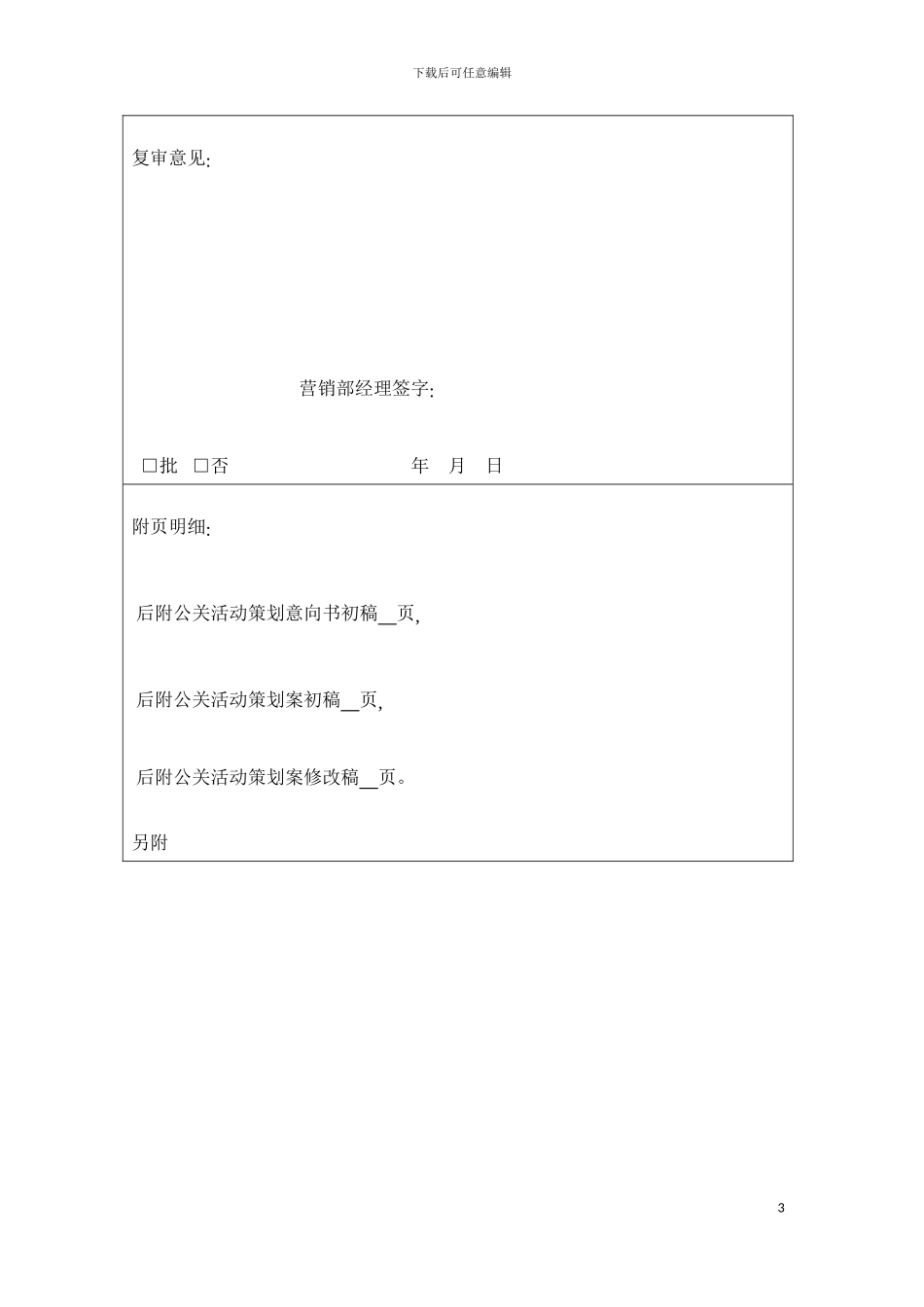 下载后可任意编辑

复审意见:

营销部经理签字:

□批 □否 年 月 日

附页明细:

后附公关活动策划意向书初稿__页,

后附公关活动策划案初稿__页,

后附公关活动策划案修改稿__页。

另附

3